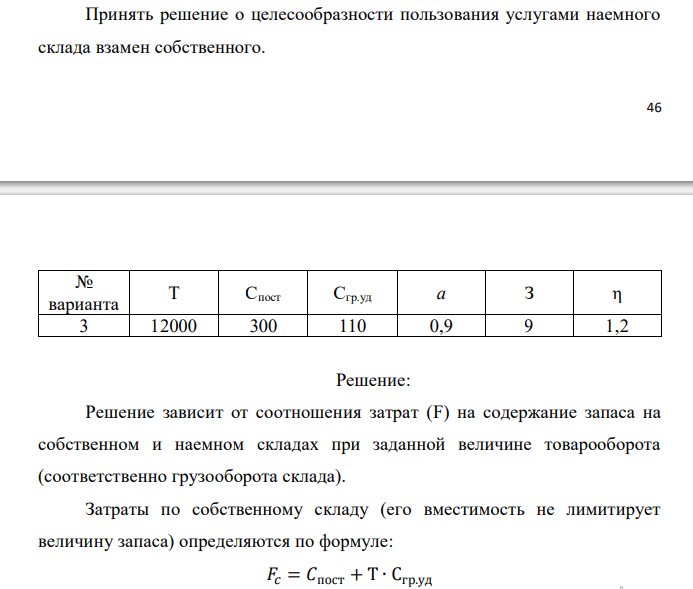 Принять решение о целесообразности пользования услугами наемного склада взамен собственного.

46

| № варианта | Т | $С_{пост}$ | $С_{гр.уд}$ | $a$ | З | η |
|---|---|---|---|---|---|---|
| 3 | 12000 | 300 | 110 | 0,9 | 9 | 1,2 |

Решение:

Решение зависит от соотношения затрат (F) на содержание запаса на собственном и наемном складах при заданной величине товарооборота (соответственно грузооборота склада).

Затраты по собственному складу (его вместимость не лимитирует величину запаса) определяются по формуле:

$F_c = C_{пост} + Т \cdot С_{гр.уд}$